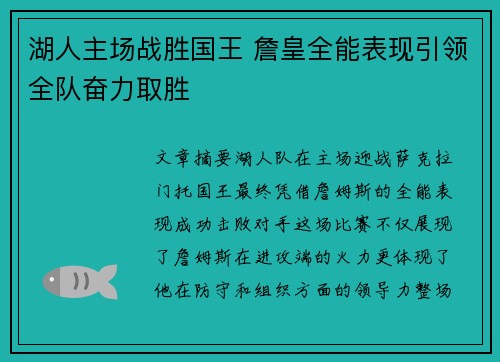 湖人主场战胜国王 詹皇全能表现引领全队奋力取胜

文章摘要湖人队在主场迎战萨克拉门托国王最终凭借詹姆斯的全能表现成功击败对手这场比赛不仅展现了詹姆斯在进攻端的火力更体现了他在防守和组织方面的领导力整场